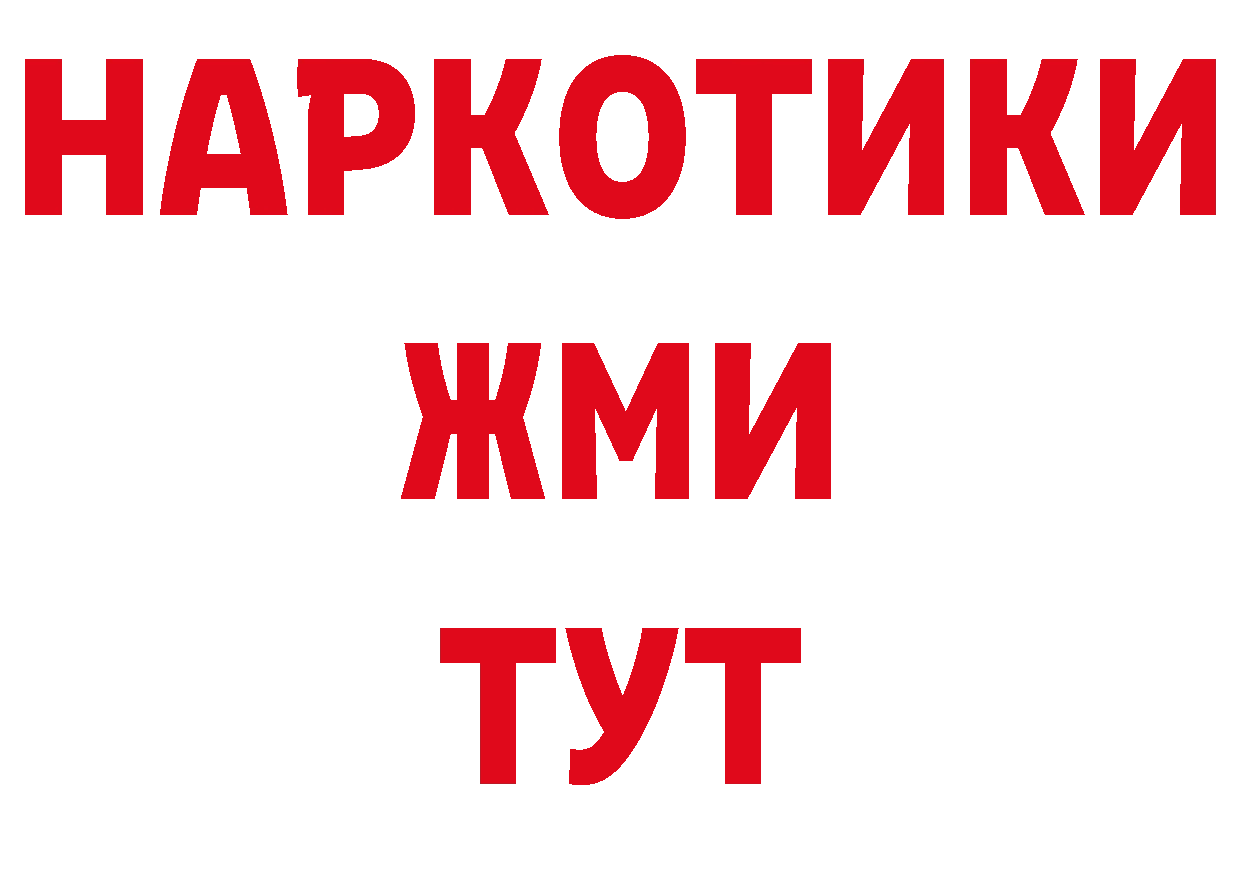 НАРКОТИКИ
ЖМИ
ТУТ